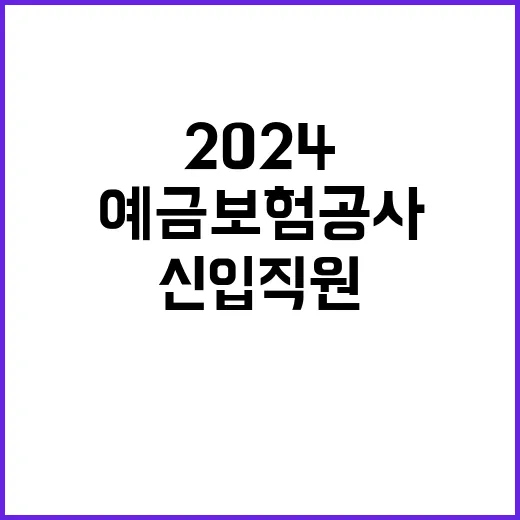 2024
예금보험공사
신입직원